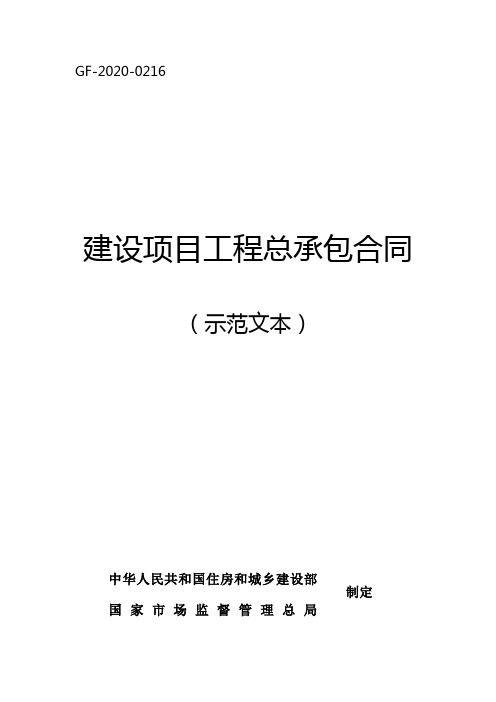 GF-2020-0216

建设项目工程总承包合同

（示范文本）

中华人民共和国住房和城乡建设部
国家市场监督管理总局
制定